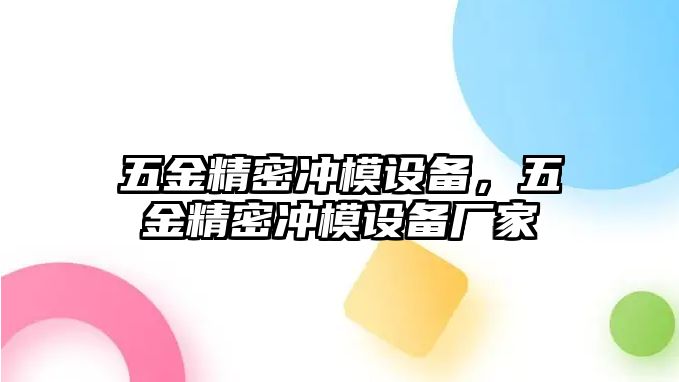 五金精密冲模设备，五金精密冲模设备厂家